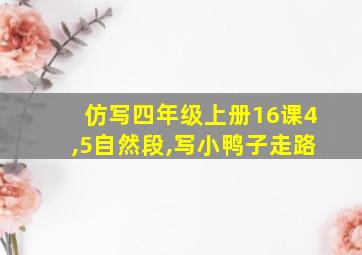 仿写四年级上册16课4,5自然段,写小鸭子走路